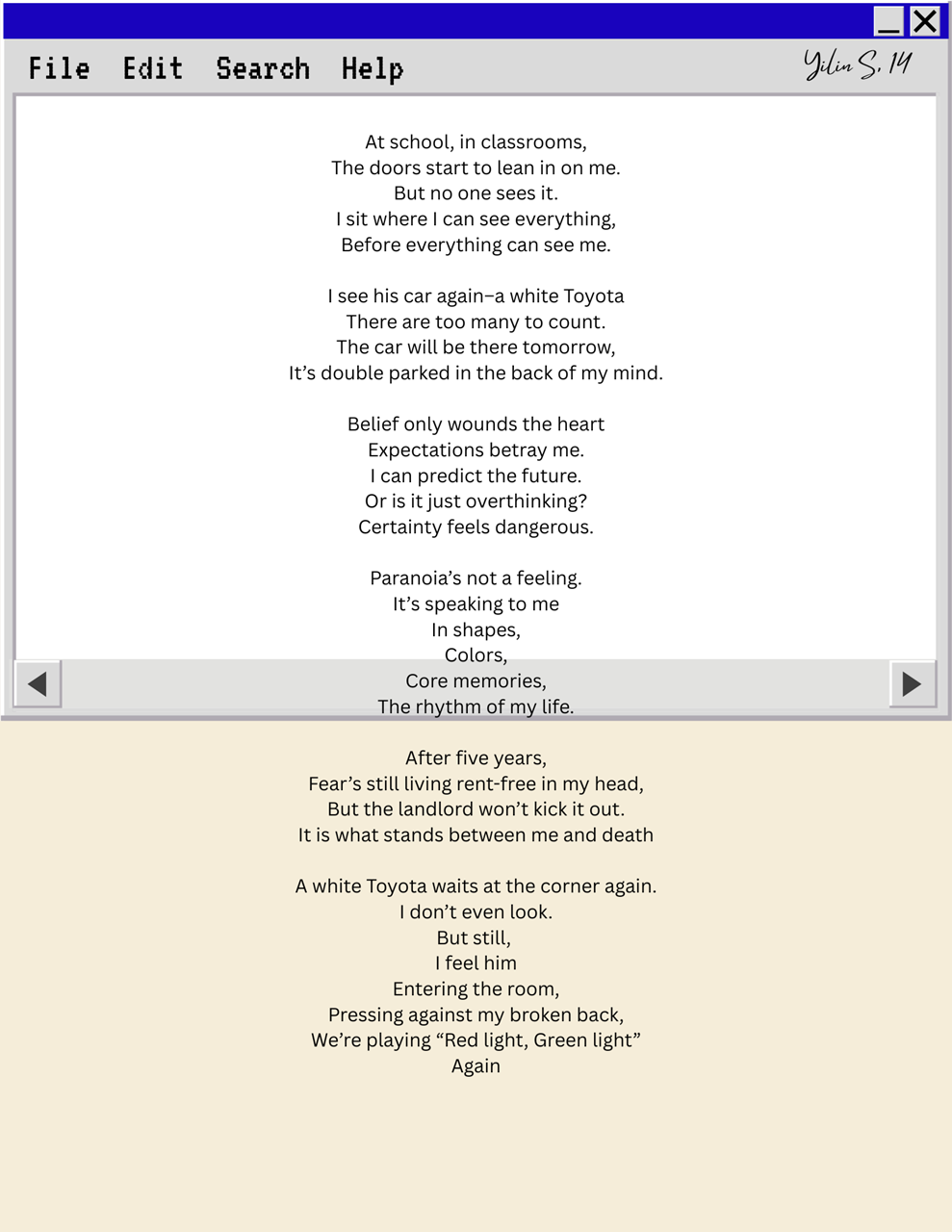 File Edit Search Help

Yilin S, 14

At school, in classrooms,
The doors start to lean in on me.
But no one sees it.
I sit where I can see everything,
Before everything can see me.

I see his car again–a white Toyota
There are too many to count.
The car will be there tomorrow,
It's double parked in the back of my mind.

Belief only wounds the heart
Expectations betray me.
I can predict the future.
Or is it just overthinking?
Certainty feels dangerous.

Paranoia's not a feeling.
It's speaking to me
In shapes,
Colors,
Core memories,
The rhythm of my life.

After five years,
Fear's still living rent-free in my head,
But the landlord won't kick it out.
It is what stands between me and death

A white Toyota waits at the corner again.
I don't even look.
But still,
I feel him
Entering the room,
Pressing against my broken back,
We're playing "Red light, Green light"
Again